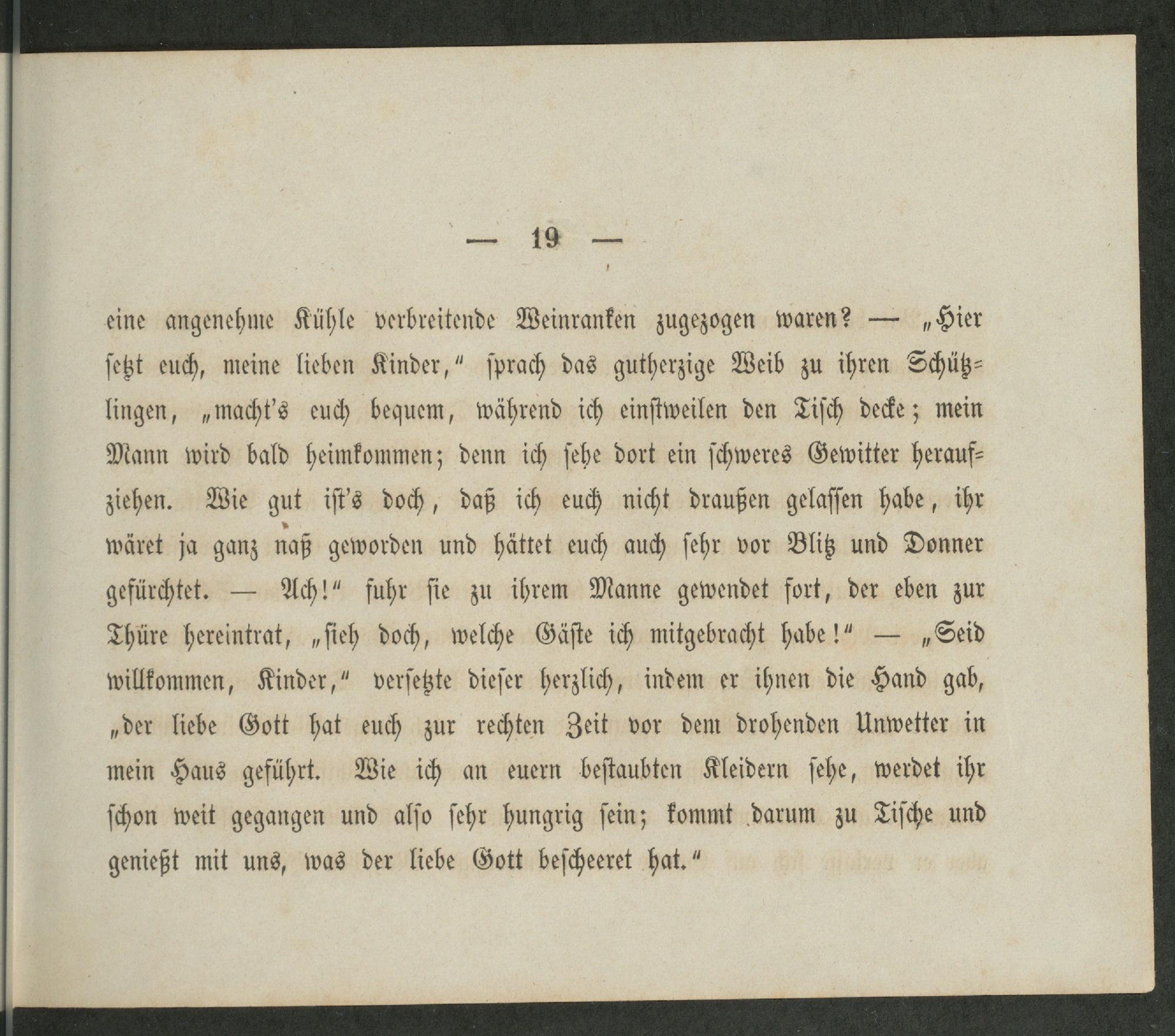 — 19 —

eine angenehme Kühle verbreitende Weinranken zugezogen waren? — „Hier setzt euch, meine lieben Kinder," sprach das gutherzige Weib zu ihren Schützlingen, „macht's euch bequem, während ich einstweilen den Tisch decke; mein Mann wird bald heimkommen; denn ich sehe dort ein schweres Gewitter heraufziehen. Wie gut ist's doch, daß ich euch nicht draußen gelassen habe, ihr wäret ja ganz naß geworden und hättet euch auch sehr vor Blitz und Donner gefürchtet. — Ach!" fuhr sie zu ihrem Manne gewendet fort, der eben zur Thüre hereintrat, „sieh doch, welche Gäste ich mitgebracht habe!" — „Seid willkommen, Kinder," versetzte dieser herzlich, indem er ihnen die Hand gab, „der liebe Gott hat euch zur rechten Zeit vor dem drohenden Unwetter in mein Haus geführt. Wie ich an euern bestaubten Kleidern sehe, werdet ihr schon weit gegangen und also sehr hungrig sein; kommt darum zu Tische und genießt mit uns, was der liebe Gott bescheeret hat."